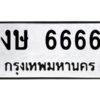 งษ 6666
กรุงเทพมหานคร